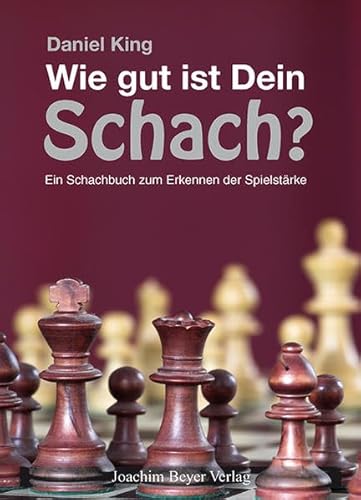 Daniel King

Wie gut ist Dein Schach?

Ein Schachbuch zum Erkennen der Spielstärke

Joachim Beyer Verlag